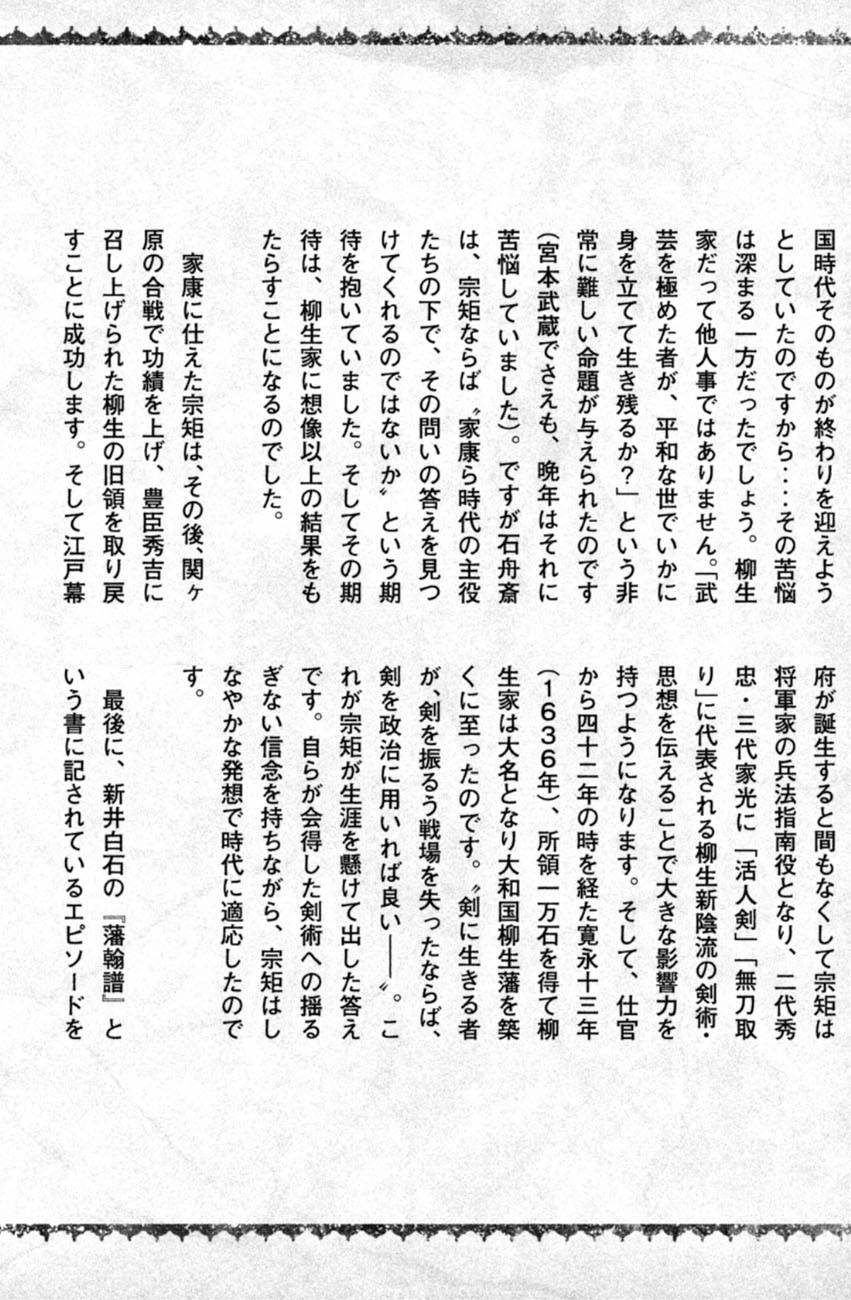 国時代そのものが終わりを迎えようとしていたのですから…その苦悩は深まる一方だったでしょう。柳生家だって他人事ではありません。「武芸を極めた者が、平和な世でいかに身を立てて生き残るか？」という非常に難しい命題が与えられたのです（宮本武蔵でさえも、晩年はそれに苦悩していました）。ですが石舟斎は、宗矩ならば〝家康ら時代の主役たちの下で、その問いの答えを見つけてくれるのではないか〟という期待を抱いていました。そしてその期待は、柳生家に想像以上の結果をもたらすことになるのでした。

家康に仕えた宗矩は、その後、関ヶ原の合戦で功績を上げ、豊臣秀吉に召し上げられた柳生の旧領を取り戻すことに成功します。そして江戸幕府が誕生すると間もなくして宗矩は将軍家の兵法指南役となり、二代秀忠・三代家光に「活人剣」「無刀取り」に代表される柳生新陰流の剣術・思想を伝えることで大きな影響力を持つようになります。そして、仕官から四十二年の時を経た寛永十三年（1636年）、所領一万石を得て柳生家は大名となり大和国柳生藩を築くに至ったのです。〝剣に生きる者が、剣を振るう戦場を失ったならば、剣を政治に用いれば良い――〟。これが宗矩が生涯を懸けて出した答えです。自らが会得した剣術への揺るぎない信念を持ちながら、宗矩はしなやかな発想で時代に適応したのです。

最後に、新井白石の『藩翰譜』という書に記されているエピソードを